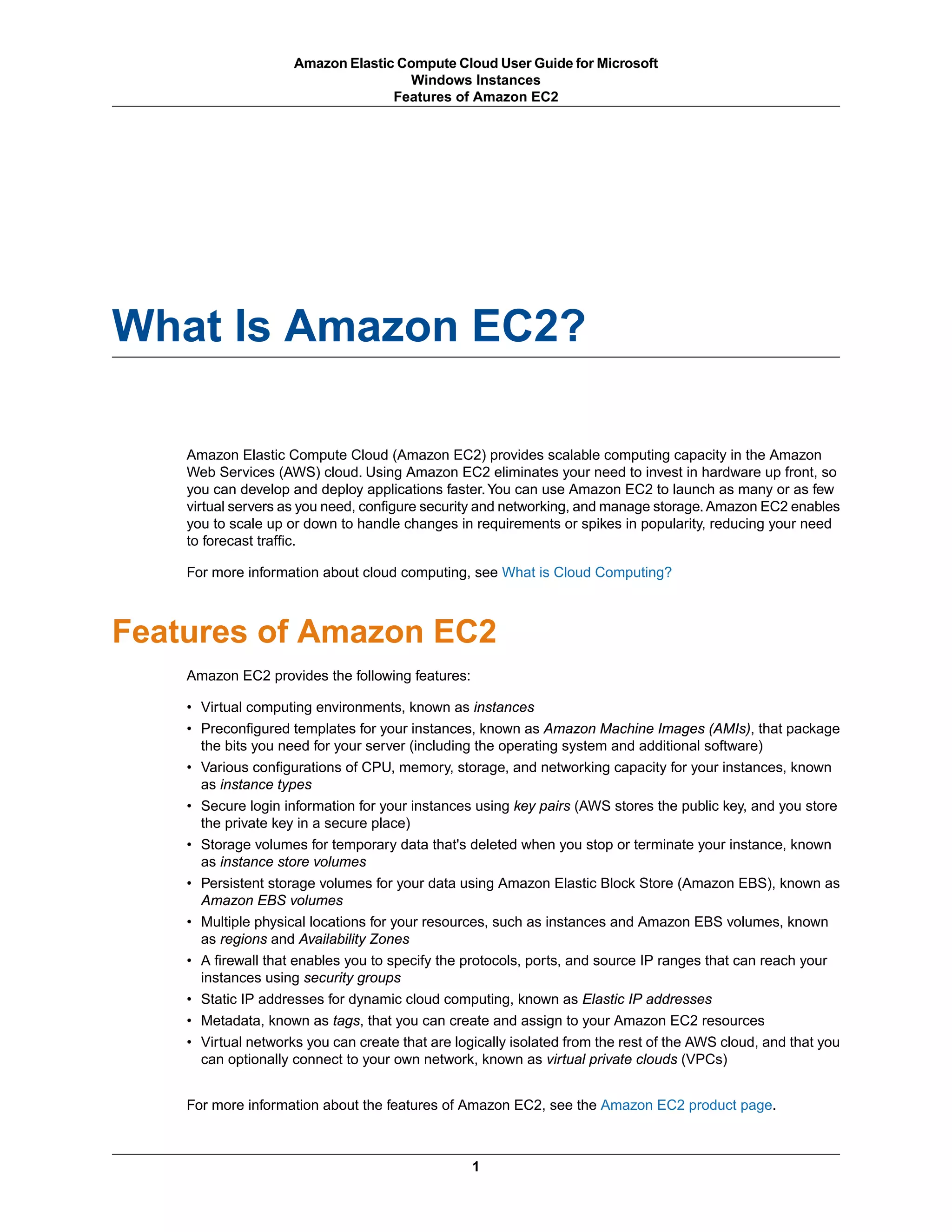 Amazon Elastic Compute Cloud User Guide for Microsoft Windows Instances
Features of Amazon EC2

What Is Amazon EC2?

Amazon Elastic Compute Cloud (Amazon EC2) provides scalable computing capacity in the Amazon Web Services (AWS) cloud. Using Amazon EC2 eliminates your need to invest in hardware up front, so you can develop and deploy applications faster. You can use Amazon EC2 to launch as many or as few virtual servers as you need, configure security and networking, and manage storage. Amazon EC2 enables you to scale up or down to handle changes in requirements or spikes in popularity, reducing your need to forecast traffic.

For more information about cloud computing, see What is Cloud Computing?

Features of Amazon EC2

Amazon EC2 provides the following features:

• Virtual computing environments, known as instances
• Preconfigured templates for your instances, known as Amazon Machine Images (AMIs), that package the bits you need for your server (including the operating system and additional software)
• Various configurations of CPU, memory, storage, and networking capacity for your instances, known as instance types
• Secure login information for your instances using key pairs (AWS stores the public key, and you store the private key in a secure place)
• Storage volumes for temporary data that's deleted when you stop or terminate your instance, known as instance store volumes
• Persistent storage volumes for your data using Amazon Elastic Block Store (Amazon EBS), known as Amazon EBS volumes
• Multiple physical locations for your resources, such as instances and Amazon EBS volumes, known as regions and Availability Zones
• A firewall that enables you to specify the protocols, ports, and source IP ranges that can reach your instances using security groups
• Static IP addresses for dynamic cloud computing, known as Elastic IP addresses
• Metadata, known as tags, that you can create and assign to your Amazon EC2 resources
• Virtual networks you can create that are logically isolated from the rest of the AWS cloud, and that you can optionally connect to your own network, known as virtual private clouds (VPCs)

For more information about the features of Amazon EC2, see the Amazon EC2 product page.

1